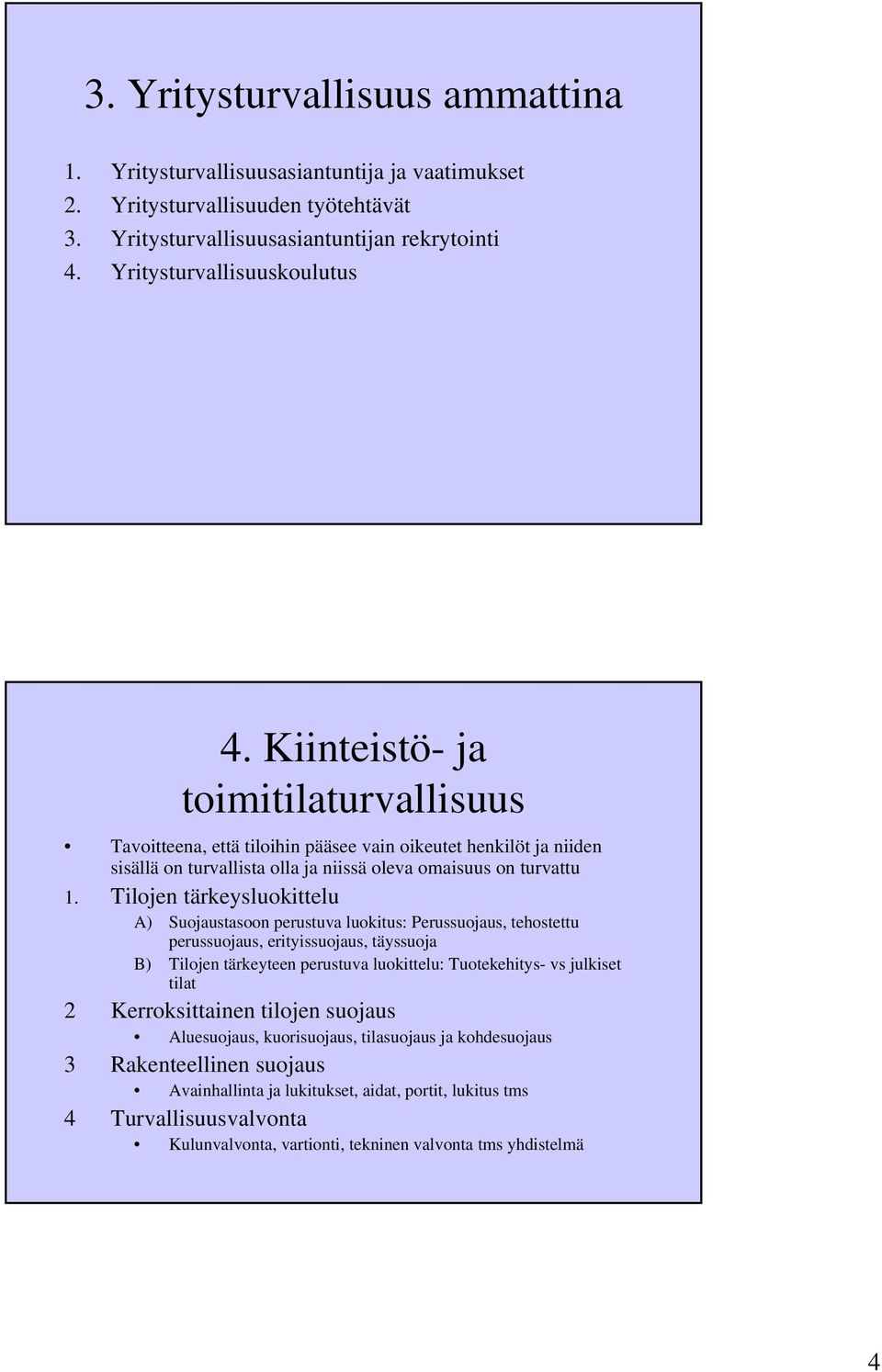 3. Yritysturvallisuus ammattina

1. Yritysturvallisuusasiantuntija ja vaatimukset
2. Yritysturvallisuuden työtehtävät
3. Yritysturvallisuusasiantuntijan rekrytointi
4. Yritysturvallisuuskoulutus

4. Kiinteistö- ja toimitilaturvallisuus

• Tavoitteena, että tiloihin pääsee vain oikeutet henkilöt ja niiden sisällä on turvallista olla ja niissä oleva omaisuus on turvattu

1. Tilojen tärkeysluokittelu
A) Suojaustasoon perustuva luokitus: Perussuojaus, tehostettu perussuojaus, erityissuojaus, täyssuoja
B) Tilojen tärkeyteen perustuva luokittelu: Tuotekehitys- vs julkiset tilat

2 Kerroksittainen tilojen suojaus
• Aluesuojaus, kuorisuojaus, tilasuojaus ja kohdesuojaus

3 Rakenteellinen suojaus
• Avainhallinta ja lukitukset, aidat, portit, lukitus tms

4 Turvallisuusvalvonta
• Kulunvalvonta, vartionti, tekninen valvonta tms yhdistelmä

4